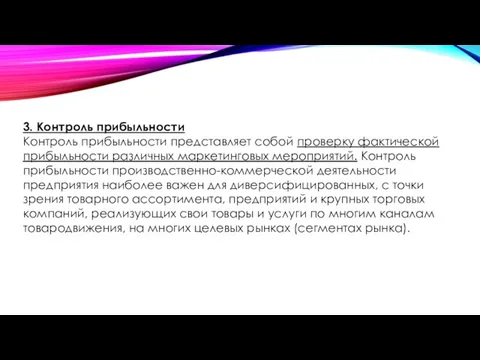 3. Контроль прибыльности
Контроль прибыльности представляет собой проверку фактической прибыльности различных маркетинговых мероприятий. Контроль прибыльности производственно-коммерческой деятельности предприятия наиболее важен для диверсифицированных, с точки зрения товарного ассортимента, предприятий и крупных торговых компаний, реализующих свои товары и услуги по многим каналам товародвижения, на многих целевых рынках (сегментах рынка).